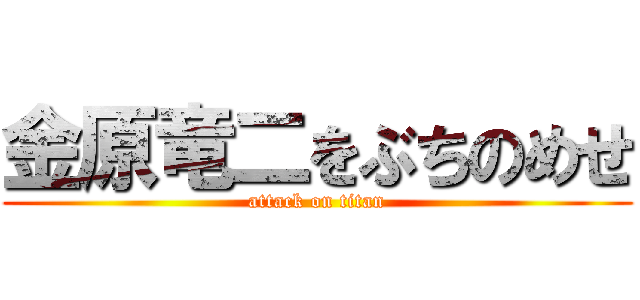 金原竜二をぶちのめせ
attack on titan